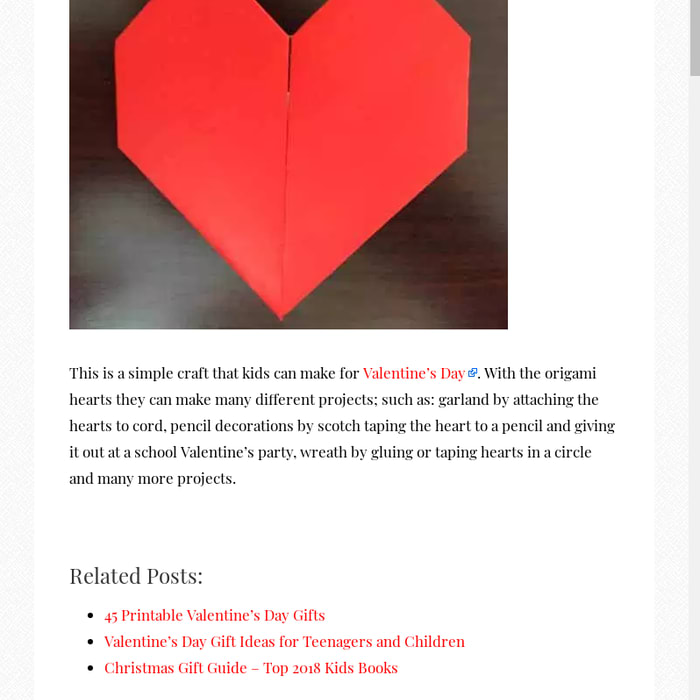 This is a simple craft that kids can make for Valentine's Day. With the origami hearts they can make many different projects; such as: garland by attaching the hearts to cord, pencil decorations by scotch taping the heart to a pencil and giving it out at a school Valentine's party, wreath by gluing or taping hearts in a circle and many more projects.

Related Posts:

- 45 Printable Valentine's Day Gifts
- Valentine's Day Gift Ideas for Teenagers and Children
- Christmas Gift Guide – Top 2018 Kids Books